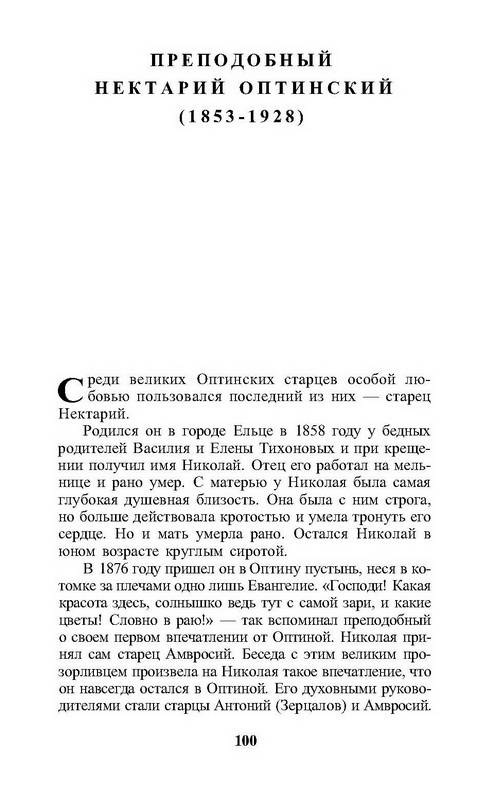 ПРЕПОДОБНЫЙ
НЕКТАРИЙ ОПТИНСКИЙ
(1853-1928)

Среди великих Оптинских старцев особой любовью пользовался последний из них — старец Нектарий.

Родился он в городе Ельце в 1858 году у бедных родителей Василия и Елены Тихоновых и при крещении получил имя Николай. Отец его работал на мельнице и рано умер. С матерью у Николая была самая глубокая душевная близость. Она была с ним строга, но больше действовала кротостью и умела тронуть его сердце. Но и мать умерла рано. Остался Николай в юном возрасте круглым сиротой.

В 1876 году пришел он в Оптину пустынь, неся в котомке за плечами одно лишь Евангелие. «Господи! Какая красота здесь, солнышко ведь тут с самой зари, и какие цветы! Словно в раю!» — так вспоминал преподобный о своем первом впечатлении от Оптиной. Николая принял сам старец Амвросий. Беседа с этим великим прозорливцем произвела на Николая такое впечатление, что он навсегда остался в Оптиной. Его духовными руководителями стали старцы Антоний (Зерцалов) и Амвросий.

100